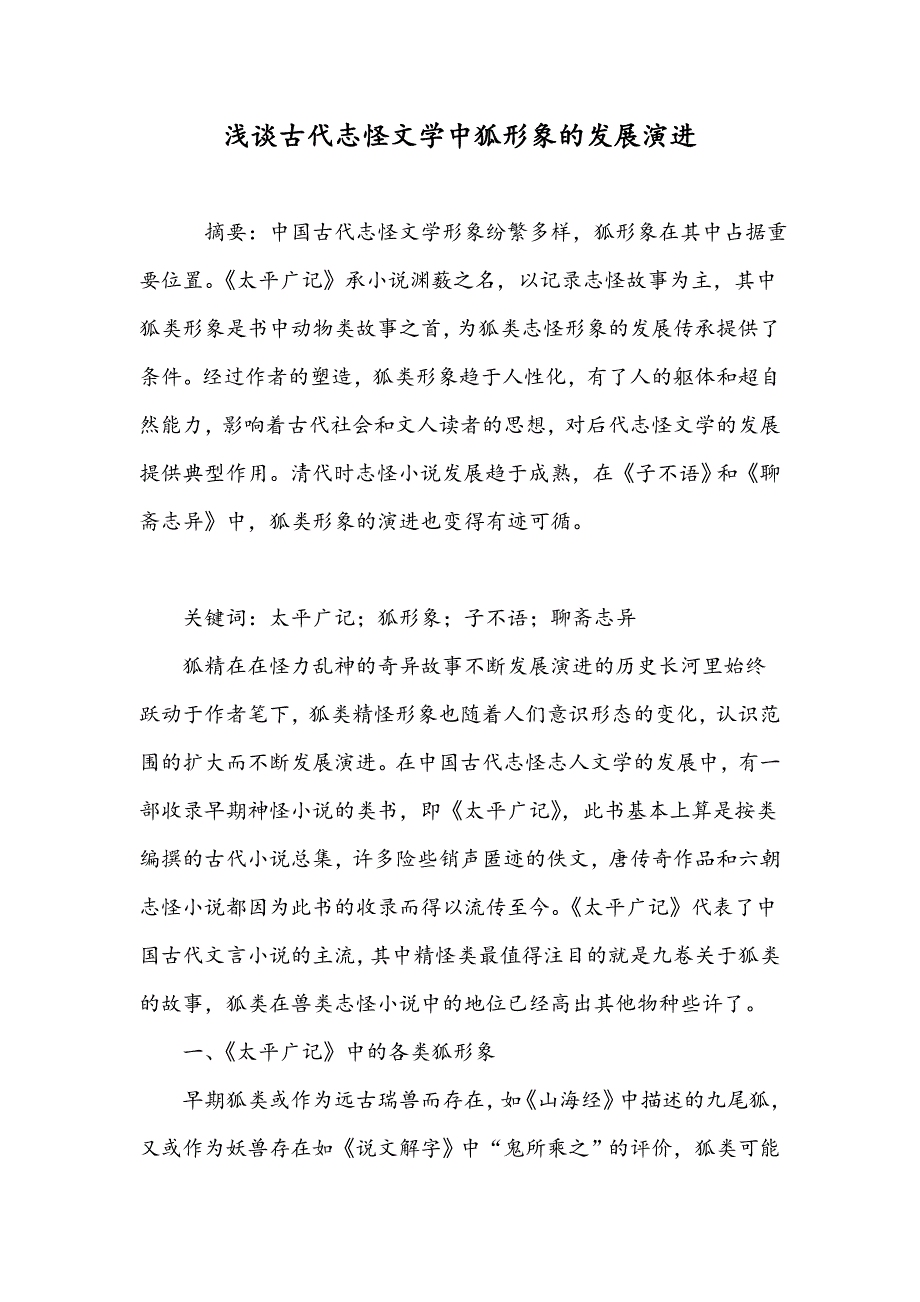 浅谈古代志怪文学中狐形象的发展演进

摘要：中国古代志怪文学形象纷繁多样，狐形象在其中占据重要位置。《太平广记》承小说渊薮之名，以记录志怪故事为主，其中狐类形象是书中动物类故事之首，为狐类志怪形象的发展传承提供了条件。经过作者的塑造，狐类形象趋于人性化，有了人的躯体和超自然能力，影响着古代社会和文人读者的思想，对后代志怪文学的发展提供典型作用。清代时志怪小说发展趋于成熟，在《子不语》和《聊斋志异》中，狐类形象的演进也变得有迹可循。

关键词：太平广记；狐形象；子不语；聊斋志异

狐精在在怪力乱神的奇异故事不断发展演进的历史长河里始终跃动于作者笔下，狐类精怪形象也随着人们意识形态的变化，认识范围的扩大而不断发展演进。在中国古代志怪志人文学的发展中，有一部收录早期神怪小说的类书，即《太平广记》，此书基本上算是按类编撰的古代小说总集，许多险些销声匿迹的佚文，唐传奇作品和六朝志怪小说都因为此书的收录而得以流传至今。《太平广记》代表了中国古代文言小说的主流，其中精怪类最值得注目的就是九卷关于狐类的故事，狐类在兽类志怪小说中的地位已经高出其他物种些许了。

一、《太平广记》中的各类狐形象

早期狐类或作为远古瑞兽而存在，如《山海经》中描述的九尾狐，又或作为妖兽存在如《说文解字》中“鬼所乘之”的评价，狐类可能